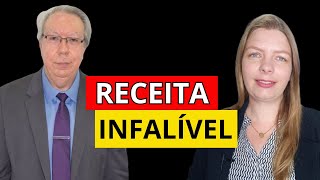 RECEITA
INFALÍVEL